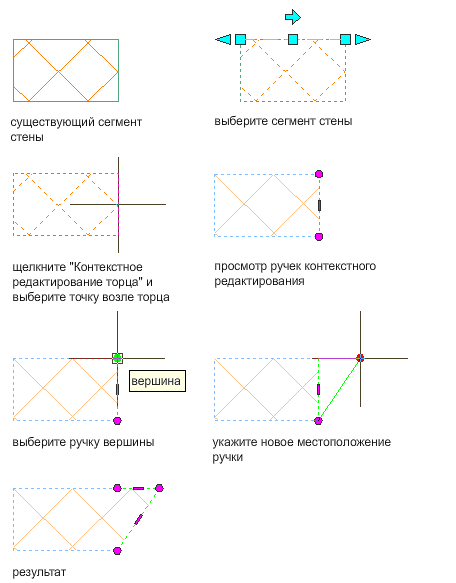 существующий сегмент стены

выберите сегмент стены

щелкните "Контекстное редактирование торца" и выберите точку возле торца

просмотр ручек контекстного редактирования

вершина

выберите ручку вершины

укажите новое местоположение ручки

результат